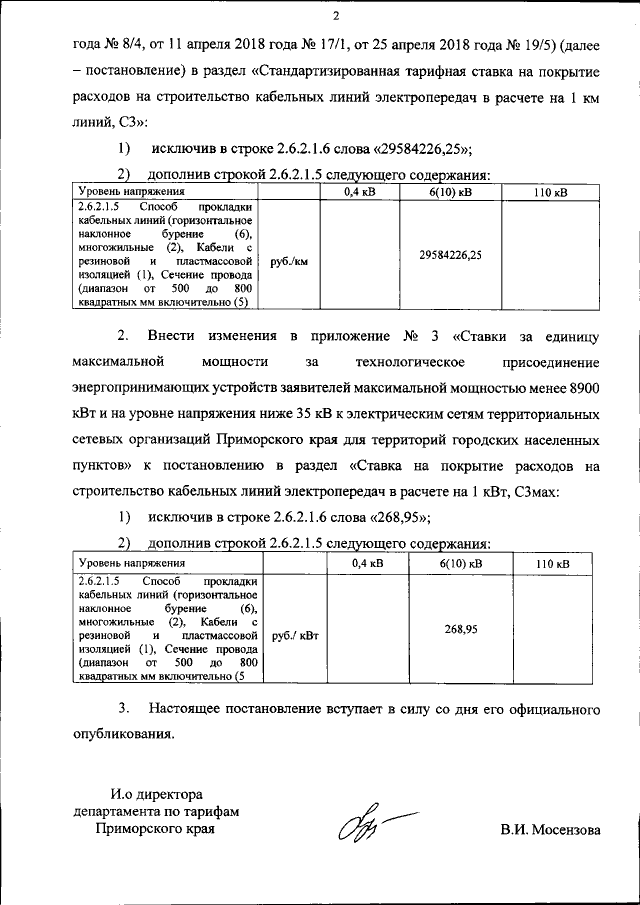 2

года № 8/4, от 11 апреля 2018 года № 17/1, от 25 апреля 2018 года № 19/5) (далее – постановление) в раздел «Стандартизированная тарифная ставка на покрытие расходов на строительство кабельных линий электропередач в расчете на 1 км линий, С3»:

1) исключив в строке 2.6.2.1.6 слова «29584226,25»;

2) дополнив строкой 2.6.2.1.5 следующего содержания:

| Уровень напряжения | | 0,4 кВ | 6(10) кВ | 110 кВ |
|---|---|---|---|---|
| 2.6.2.1.5 Способ прокладки кабельных линий (горизонтальное наклонное бурение (6), многожильные (2), Кабели с резиновой и пластмассовой изоляцией (1), Сечение провода (диапазон от 500 до 800 квадратных мм включительно (5) | руб./км | | 29584226,25 | |

2. Внести изменения в приложение № 3 «Ставки за единицу максимальной мощности за технологическое присоединение энергопринимающих устройств заявителей максимальной мощностью менее 8900 кВт и на уровне напряжения ниже 35 кВ к электрическим сетям территориальных сетевых организаций Приморского края для территорий городских населенных пунктов» к постановлению в раздел «Ставка на покрытие расходов на строительство кабельных линий электропередач в расчете на 1 кВт, С3мах:

1) исключив в строке 2.6.2.1.6 слова «268,95»;

2) дополнив строкой 2.6.2.1.5 следующего содержания:

| Уровень напряжения | | 0,4 кВ | 6(10) кВ | 110 кВ |
|---|---|---|---|---|
| 2.6.2.1.5 Способ прокладки кабельных линий (горизонтальное наклонное бурение (6), многожильные (2), Кабели с резиновой и пластмассовой изоляцией (1), Сечение провода (диапазон от 500 до 800 квадратных мм включительно (5 | руб./ кВт | | 268,95 | |

3. Настоящее постановление вступает в силу со дня его официального опубликования.

И.о директора
департамента по тарифам
Приморского края

В.И. Мосензова